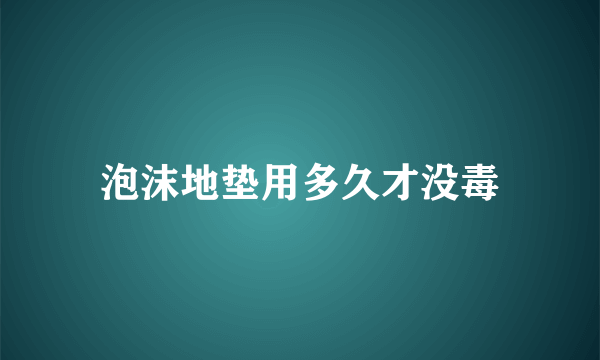 泡沫地垫用多久才没毒